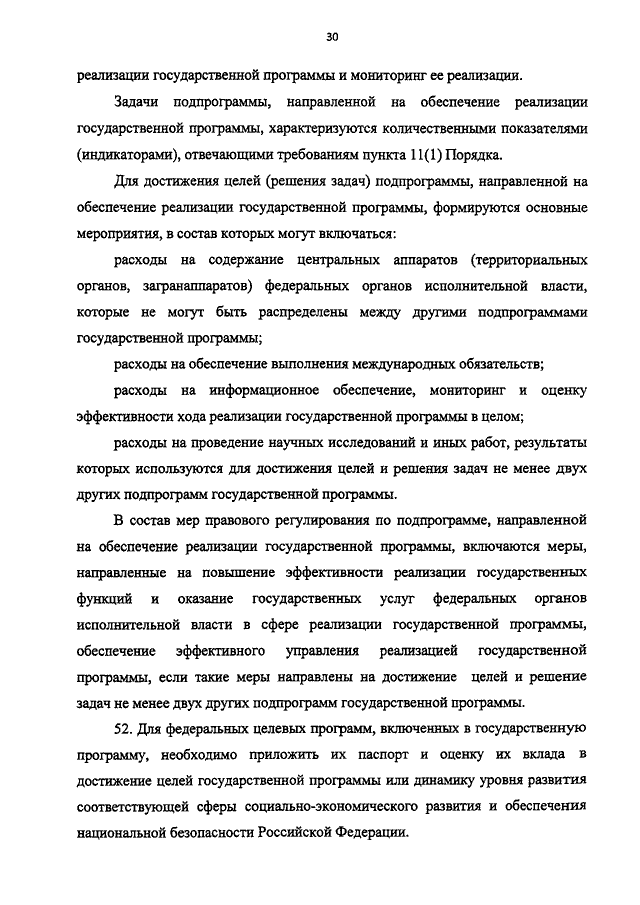 30

реализации государственной программы и мониторинг ее реализации.

Задачи подпрограммы, направленной на обеспечение реализации государственной программы, характеризуются количественными показателями (индикаторами), отвечающими требованиям пункта 11(1) Порядка.

Для достижения целей (решения задач) подпрограммы, направленной на обеспечение реализации государственной программы, формируются основные мероприятия, в состав которых могут включаться:

расходы на содержание центральных аппаратов (территориальных органов, загранаппаратов) федеральных органов исполнительной власти, которые не могут быть распределены между другими подпрограммами государственной программы;

расходы на обеспечение выполнения международных обязательств;

расходы на информационное обеспечение, мониторинг и оценку эффективности хода реализации государственной программы в целом;

расходы на проведение научных исследований и иных работ, результаты которых используются для достижения целей и решения задач не менее двух других подпрограмм государственной программы.

В состав мер правового регулирования по подпрограмме, направленной на обеспечение реализации государственной программы, включаются меры, направленные на повышение эффективности реализации государственных функций и оказание государственных услуг федеральных органов исполнительной власти в сфере реализации государственной программы, обеспечение эффективного управления реализацией государственной программы, если такие меры направлены на достижение целей и решение задач не менее двух других подпрограмм государственной программы.

52. Для федеральных целевых программ, включенных в государственную программу, необходимо приложить их паспорт и оценку их вклада в достижение целей государственной программы или динамику уровня развития соответствующей сферы социально-экономического развития и обеспечения национальной безопасности Российской Федерации.